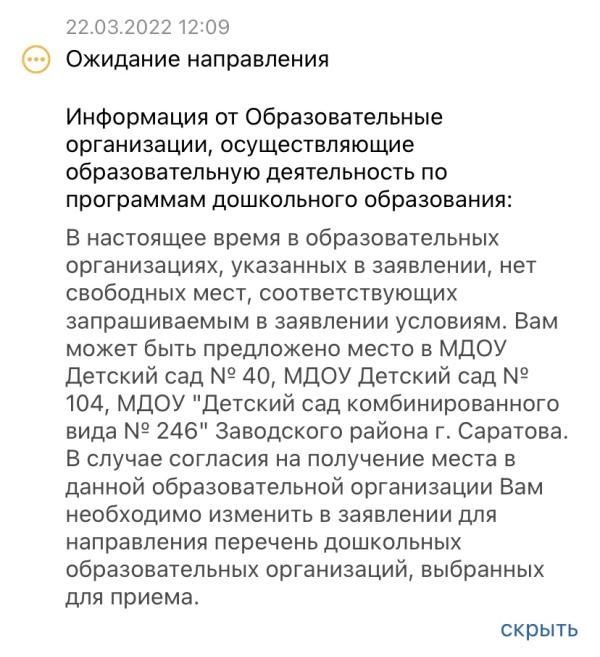 22.03.2022 12:09

Ожидание направления

Информация от Образовательные организации, осуществляющие образовательную деятельность по программам дошкольного образования:

В настоящее время в образовательных организациях, указанных в заявлении, нет свободных мест, соответствующих запрашиваемым в заявлении условиям. Вам может быть предложено место в МДОУ Детский сад № 40, МДОУ Детский сад № 104, МДОУ "Детский сад комбинированного вида № 246" Заводского района г. Саратова. В случае согласия на получение места в данной образовательной организации Вам необходимо изменить в заявлении для направления перечень дошкольных образовательных организаций, выбранных для приема.

скрыть